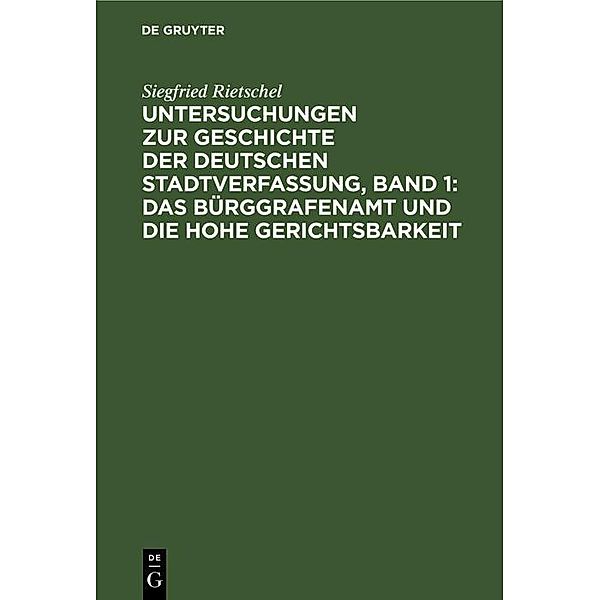 DE GRUYTER

Siegfried Rietschel

UNTERSUCHUNGEN ZUR GESCHICHTE DER DEUTSCHEN STADTVERFASSUNG, BAND 1: DAS BÜRGGRAFENAMT UND DIE HOHE GERICHTSBARKEIT

DE
G